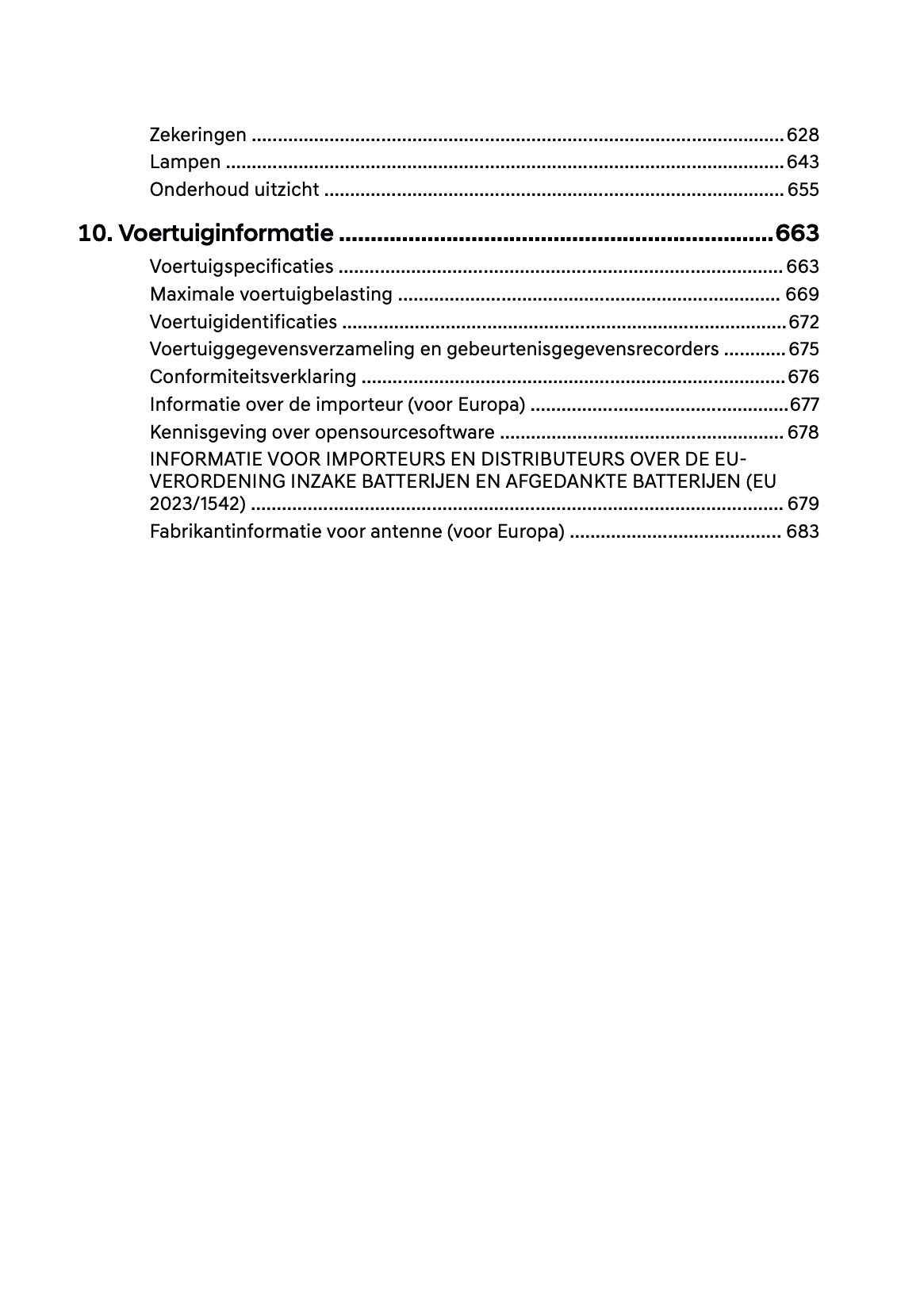 Zekeringen 628
Lampen 643
Onderhoud uitzicht 655

10. Voertuiginformatie 663
Voertuigspecificaties 663
Maximale voertuigbelasting 669
Voertuigidentificaties 672
Voertuiggegevensverzameling en gebeurtenisgegevensrecorders 675
Conformiteitsverklaring 676
Informatie over de importeur (voor Europa) 677
Kennisgeving over opensourcesoftware 678
INFORMATIE VOOR IMPORTEURS EN DISTRIBUTEURS OVER DE EU-VERORDENING INZAKE BATTERIJEN EN AFGEDANKTE BATTERIJEN (EU 2023/1542) 679
Fabrikantinformatie voor antenne (voor Europa) 683